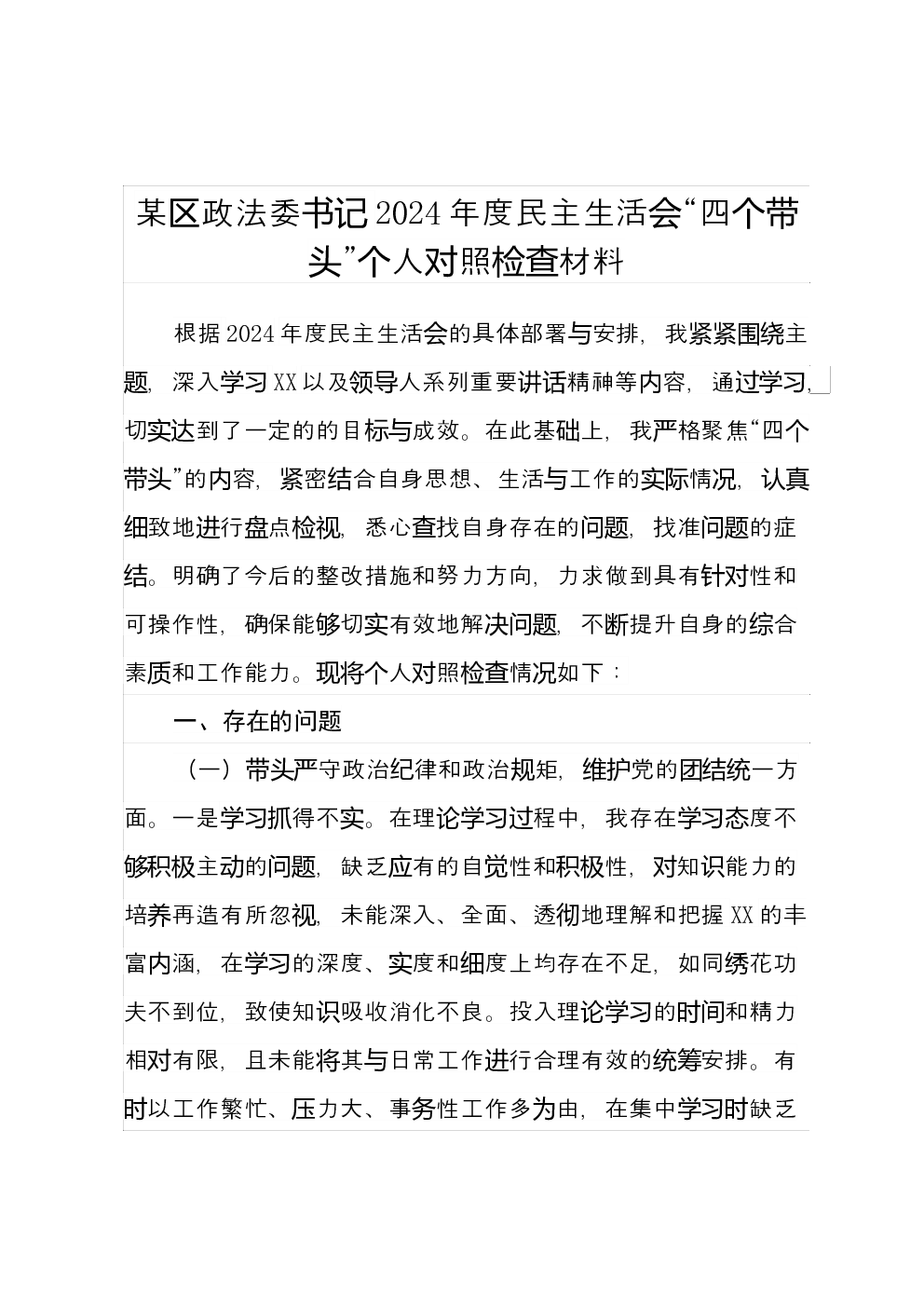 某区政法委书记2024年度民主生活会“四个带头”个人对照检查材料

根据2024年度民主生活会的具体部署与安排，我紧紧围绕主题，深入学习XX以及领导人系列重要讲话精神等内容，通过学习，切实达到了一定的的目标与成效。在此基础上，我严格聚焦“四个带头”的内容，紧密结合自身思想、生活与工作的实际情况，认真细致地进行盘点检视，悉心查找自身存在的问题，找准问题的症结。明确了今后的整改措施和努力方向，力求做到具有针对性和可操作性，确保能够切实有效地解决问题，不断提升自身的综合素质和工作能力。现将个人对照检查情况如下：

一、存在的问题

（一）带头严守政治纪律和政治规矩，维护党的团结统一方面。一是学习抓得不实。在理论学习过程中，我存在学习态度不够积极主动的问题，缺乏应有的自觉性和积极性，对知识能力的培养再造有所忽视，未能深入、全面、透彻地理解和把握XX的丰富内涵，在学习的深度、实度和细度上均存在不足，如同绣花功夫不到位，致使知识吸收消化不良。投入理论学习的时间和精力相对有限，且未能将其与日常工作进行合理有效的统筹安排。有时以工作繁忙、压力大、事务性工作多为由，在集中学习时缺乏